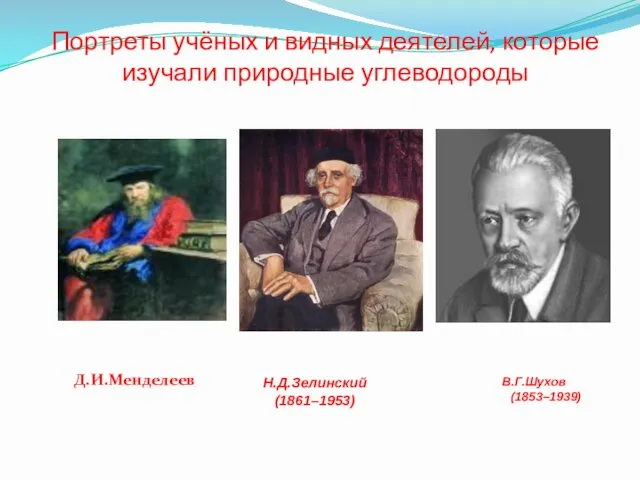 Портреты учёных и видных деятелей, которые изучали природные углеводороды

Д.И.Менделеев

Н.Д.Зелинский
(1861–1953)

В.Г.Шухов
(1853–1939)